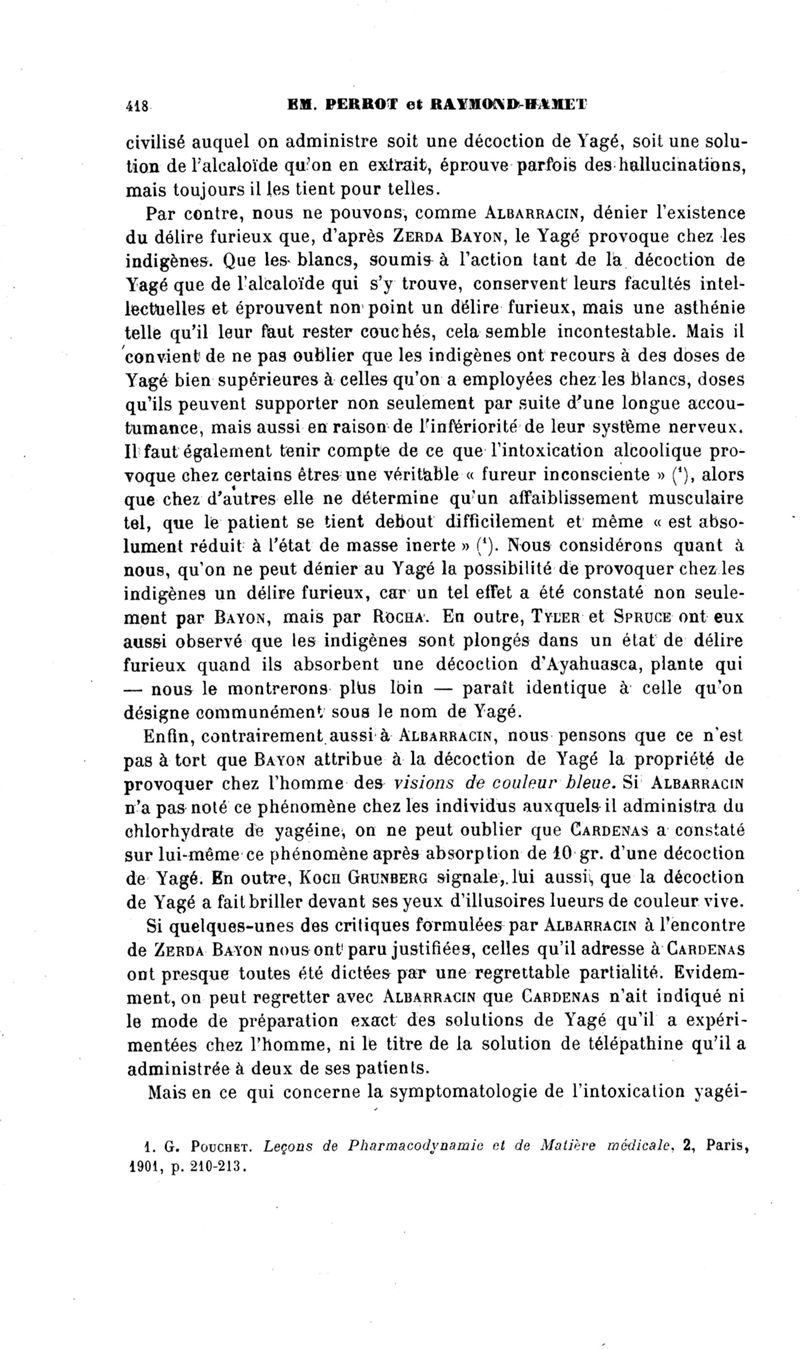 418 EM. PERROT et RAYMOND-HAMET

civilisé auquel on administre soit une décoction de Yagé, soit une solution de l'alcaloïde qu'on en extrait, éprouve parfois des hallucinations, mais toujours il les tient pour telles.

Par contre, nous ne pouvons, comme ALBARRACIN, dénier l'existence du délire furieux que, d'après ZERDA BAYON, le Yagé provoque chez les indigènes. Que les blancs, soumis à l'action tant de la décoction de Yagé que de l'alcaloïde qui s'y trouve, conservent leurs facultés intellectuelles et éprouvent non point un délire furieux, mais une asthénie telle qu'il leur faut rester couchés, cela semble incontestable. Mais il convient de ne pas oublier que les indigènes ont recours à des doses de Yagé bien supérieures à celles qu'on a employées chez les blancs, doses qu'ils peuvent supporter non seulement par suite d'une longue accoutumance, mais aussi en raison de l'infériorité de leur système nerveux. Il faut également tenir compte de ce que l'intoxication alcoolique provoque chez certains êtres une véritable « fureur inconsciente » ($^1$), alors que chez d'autres elle ne détermine qu'un affaiblissement musculaire tel, que le patient se tient debout difficilement et même « est absolument réduit à l'état de masse inerte » ($^1$). Nous considérons quant à nous, qu'on ne peut dénier au Yagé la possibilité de provoquer chez les indigènes un délire furieux, car un tel effet a été constaté non seulement par BAYON, mais par ROCHA. En outre, TYLER et SPRUCE ont eux aussi observé que les indigènes sont plongés dans un état de délire furieux quand ils absorbent une décoction d'Ayahuasca, plante qui — nous le montrerons plus loin — paraît identique à celle qu'on désigne communément sous le nom de Yagé.

Enfin, contrairement aussi à ALBARRACIN, nous pensons que ce n'est pas à tort que BAYON attribue à la décoction de Yagé la propriété de provoquer chez l'homme des visions de couleur bleue. Si ALBARRACIN n'a pas noté ce phénomène chez les individus auxquels il administra du chlorhydrate de yagéine, on ne peut oublier que CARDENAS a constaté sur lui-même ce phénomène après absorption de 10 gr. d'une décoction de Yagé. En outre, KOCH GRUNBERG signale, lui aussi, que la décoction de Yagé a fait briller devant ses yeux d'illusoires lueurs de couleur vive.

Si quelques-unes des critiques formulées par ALBARRACIN à l'encontre de ZERDA BAYON nous ont paru justifiées, celles qu'il adresse à CARDENAS ont presque toutes été dictées par une regrettable partialité. Evidemment, on peut regretter avec ALBARRACIN que CARDENAS n'ait indiqué ni le mode de préparation exact des solutions de Yagé qu'il a expérimentées chez l'homme, ni le titre de la solution de télépathine qu'il a administrée à deux de ses patients.

Mais en ce qui concerne la symptomatologie de l'intoxication yagéi-

1. G. POUCHET. Leçons de Pharmacodynamie et de Matière médicale, 2, Paris, 1901, p. 210-213.